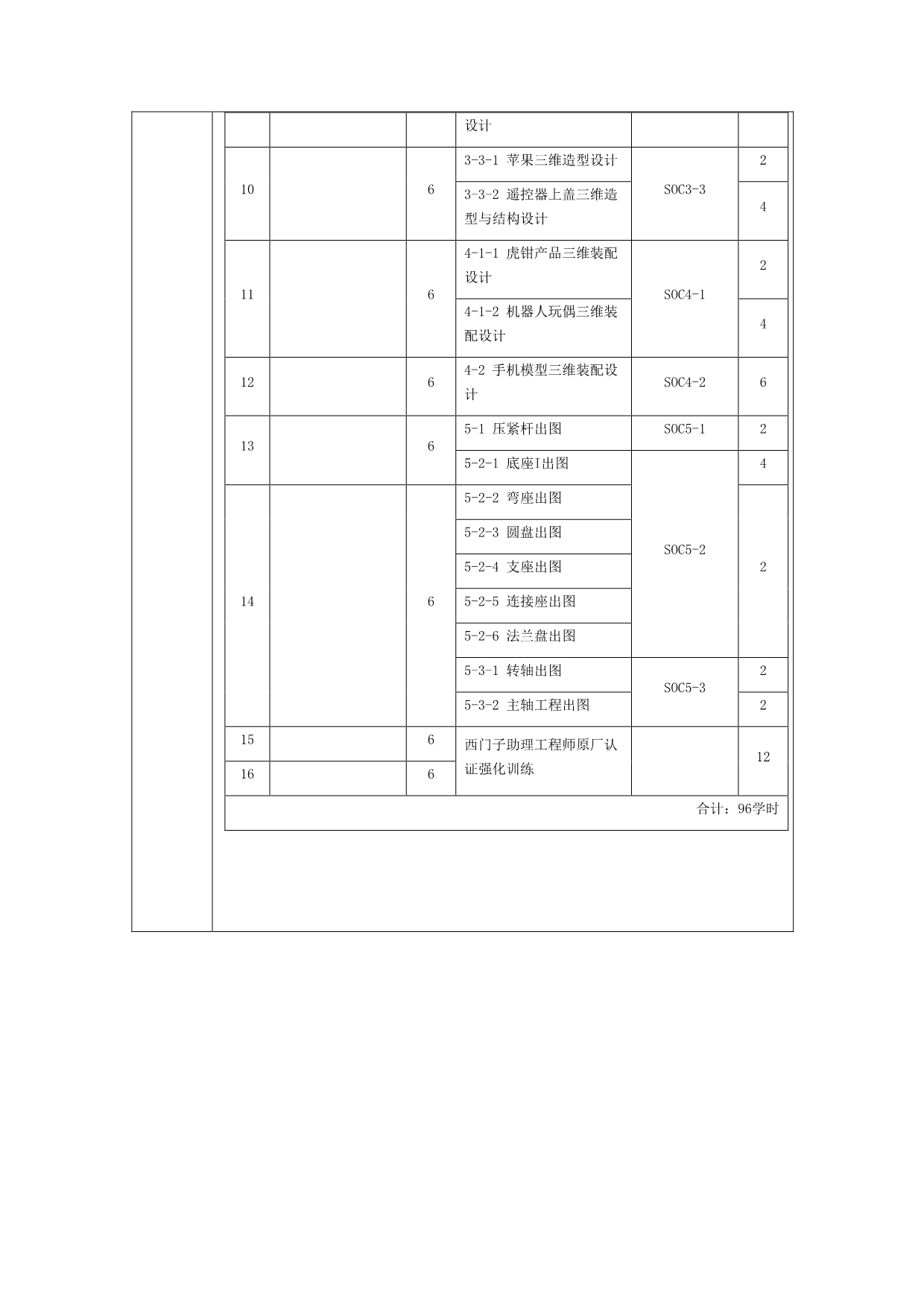 |  |  |  | 设计 |  |  |
|---|---|---|---|---|---|
| 10 |  | 6 | 3-3-1 苹果三维造型设计 | SOC3-3 | 2 |
|  |  |  | 3-3-2 遥控器上盖三维造型与结构设计 |  | 4 |
| 11 |  | 6 | 4-1-1 虎钳产品三维装配设计 | SOC4-1 | 2 |
|  |  |  | 4-1-2 机器人玩偶三维装配设计 |  | 4 |
| 12 |  | 6 | 4-2 手机模型三维装配设计 | SOC4-2 | 6 |
| 13 |  | 6 | 5-1 压紧杆出图 | SOC5-1 | 2 |
|  |  |  | 5-2-1 底座I出图 | SOC5-2 | 4 |
| 14 |  | 6 | 5-2-2 弯座出图 |  | 2 |
|  |  |  | 5-2-3 圆盘出图 |  |  |
|  |  |  | 5-2-4 支座出图 |  |  |
|  |  |  | 5-2-5 连接座出图 |  |  |
|  |  |  | 5-2-6 法兰盘出图 |  |  |
|  |  |  | 5-3-1 转轴出图 | SOC5-3 | 2 |
|  |  |  | 5-3-2 主轴工程出图 |  | 2 |
| 15 |  | 6 | 西门子助理工程师原厂认证强化训练 |  | 12 |
| 16 |  | 6 |  |  |  |
| 合计：96学时 |  |  |  |  |  |